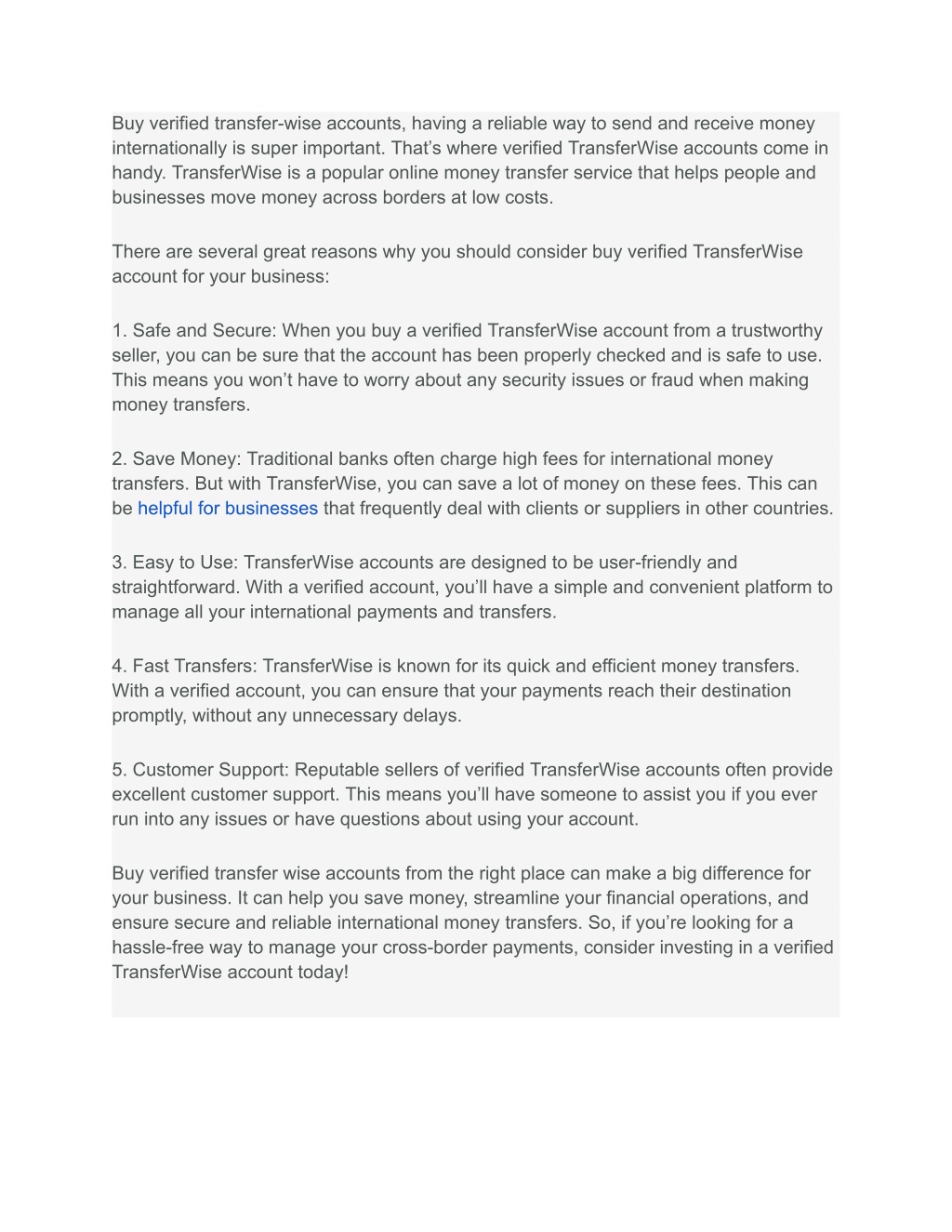 Buy verified transfer-wise accounts, having a reliable way to send and receive money internationally is super important. That’s where verified TransferWise accounts come in handy. TransferWise is a popular online money transfer service that helps people and businesses move money across borders at low costs.

There are several great reasons why you should consider buy verified TransferWise account for your business:

1. Safe and Secure: When you buy a verified TransferWise account from a trustworthy seller, you can be sure that the account has been properly checked and is safe to use. This means you won’t have to worry about any security issues or fraud when making money transfers.

2. Save Money: Traditional banks often charge high fees for international money transfers. But with TransferWise, you can save a lot of money on these fees. This can be helpful for businesses that frequently deal with clients or suppliers in other countries.

3. Easy to Use: TransferWise accounts are designed to be user-friendly and straightforward. With a verified account, you’ll have a simple and convenient platform to manage all your international payments and transfers.

4. Fast Transfers: TransferWise is known for its quick and efficient money transfers. With a verified account, you can ensure that your payments reach their destination promptly, without any unnecessary delays.

5. Customer Support: Reputable sellers of verified TransferWise accounts often provide excellent customer support. This means you’ll have someone to assist you if you ever run into any issues or have questions about using your account.

Buy verified transfer wise accounts from the right place can make a big difference for your business. It can help you save money, streamline your financial operations, and ensure secure and reliable international money transfers. So, if you’re looking for a hassle-free way to manage your cross-border payments, consider investing in a verified TransferWise account today!